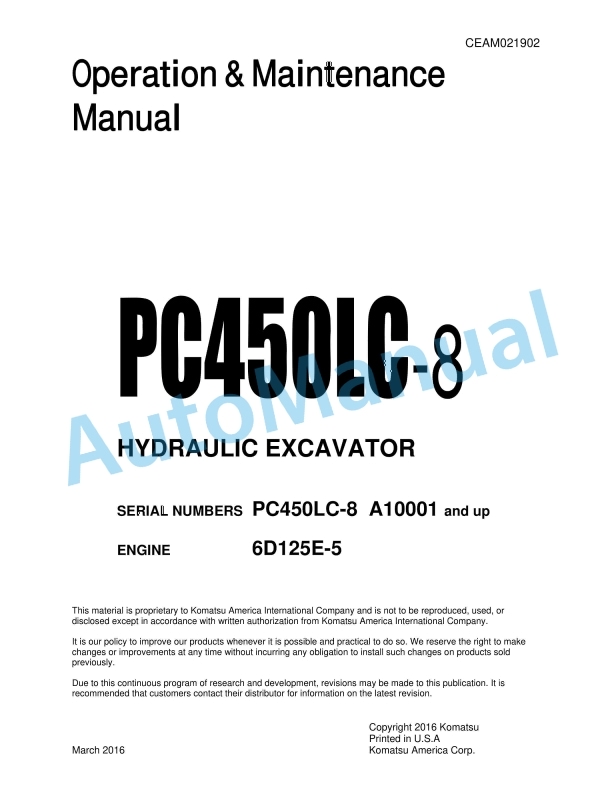 CEAM021902

Operation & Maintenance Manual

PC450LC-8

AutoManual

HYDRAULIC EXCAVATOR

SERIAL NUMBERS PC450LC-8 A10001 and up

ENGINE 6D125E-5

This material is proprietary to Komatsu America International Company and is not to be reproduced, used, or disclosed except in accordance with written authorization from Komatsu America International Company.

It is our policy to improve our products whenever it is possible and practical to do so. We reserve the right to make changes or improvements at any time without incurring any obligation to install such changes on products sold previously.

Due to this continuous program of research and development, revisions may be made to this publication. It is recommended that customers contact their distributor for information on the latest revision.

March 2016

Copyright 2016 Komatsu
Printed in U.S.A
Komatsu America Corp.